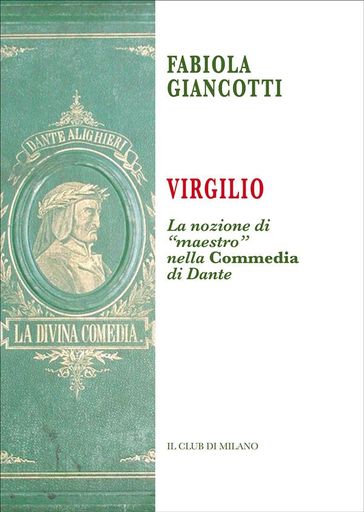 DANTE ALIGHIERI

LA DIVINA COMEDIA.

FABIOLA GIANCOTTI

VIRGILIO

La nozione di "maestro" nella Commedia di Dante

IL CLUB DI MILANO